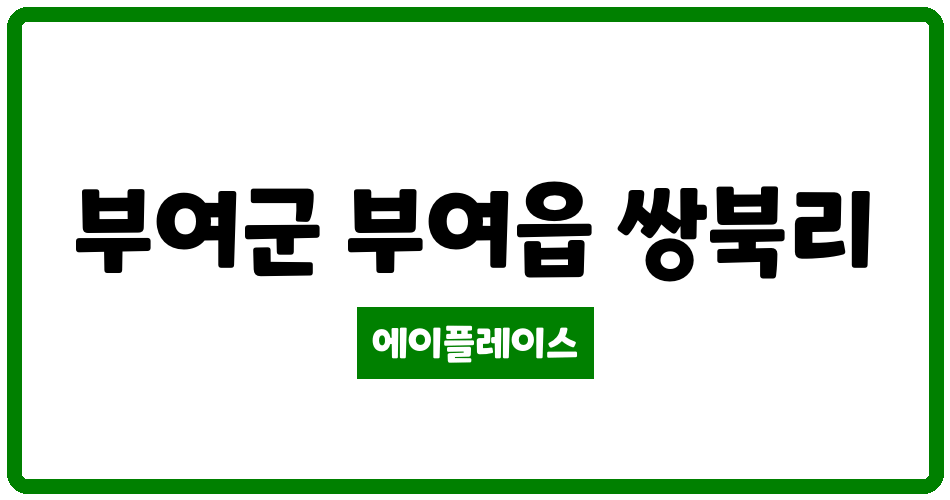 부여군 부여읍 쌍북리

에이플레이스